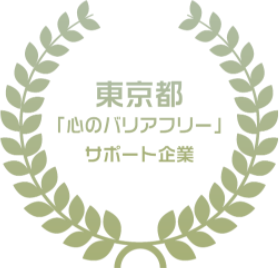 東京都
「心のバリアフリー」
サポート企業